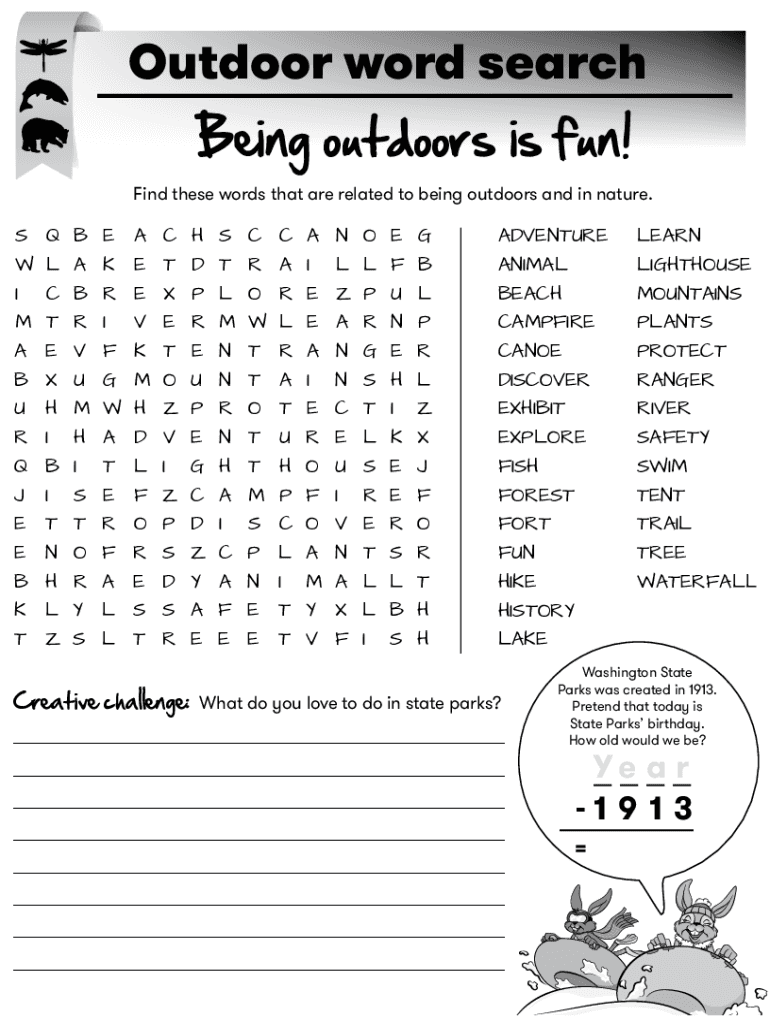 Outdoor word search

Being outdoors is fun!

Find these words that are related to being outdoors and in nature.

S Q B E A C H S C C A N O E G
W L A K E T D T R A I L L F B
I C B R E X P L O R E Z P U L
M T R I V E R M W L E A R N P
A E V F K T E N T R A N G E R
B X U G M O U N T A I N S H L
U H M W H Z P R O T E C T I Z
R I H A D V E N T U R E L K X
Q B I T L I G H T H O U S E J
J I S E F Z C A M P F I R E F
E T T R O P D I S C O V E R O
E N O F R S Z C P L A N T S R
B H R A E D Y A N I M A L L T
K L Y L S S A F E T Y X L B H
T Z S L T R E E E T V F I S H

ADVENTURE
ANIMAL
BEACH
CAMPFIRE
CANOE
DISCOVER
EXHIBIT
EXPLORE
FISH
FOREST
FORT
FUN
HIKE
HISTORY
LAKE

LEARN
LIGHTHOUSE
MOUNTAINS
PLANTS
PROTECT
RANGER
RIVER
SAFETY
SWIM
TENT
TRAIL
TREE
WATERFALL

Creative challenge: What do you love to do in state parks?

Washington State Parks was created in 1913. Pretend that today is State Parks' birthday. How old would we be?

Year
-1913
=